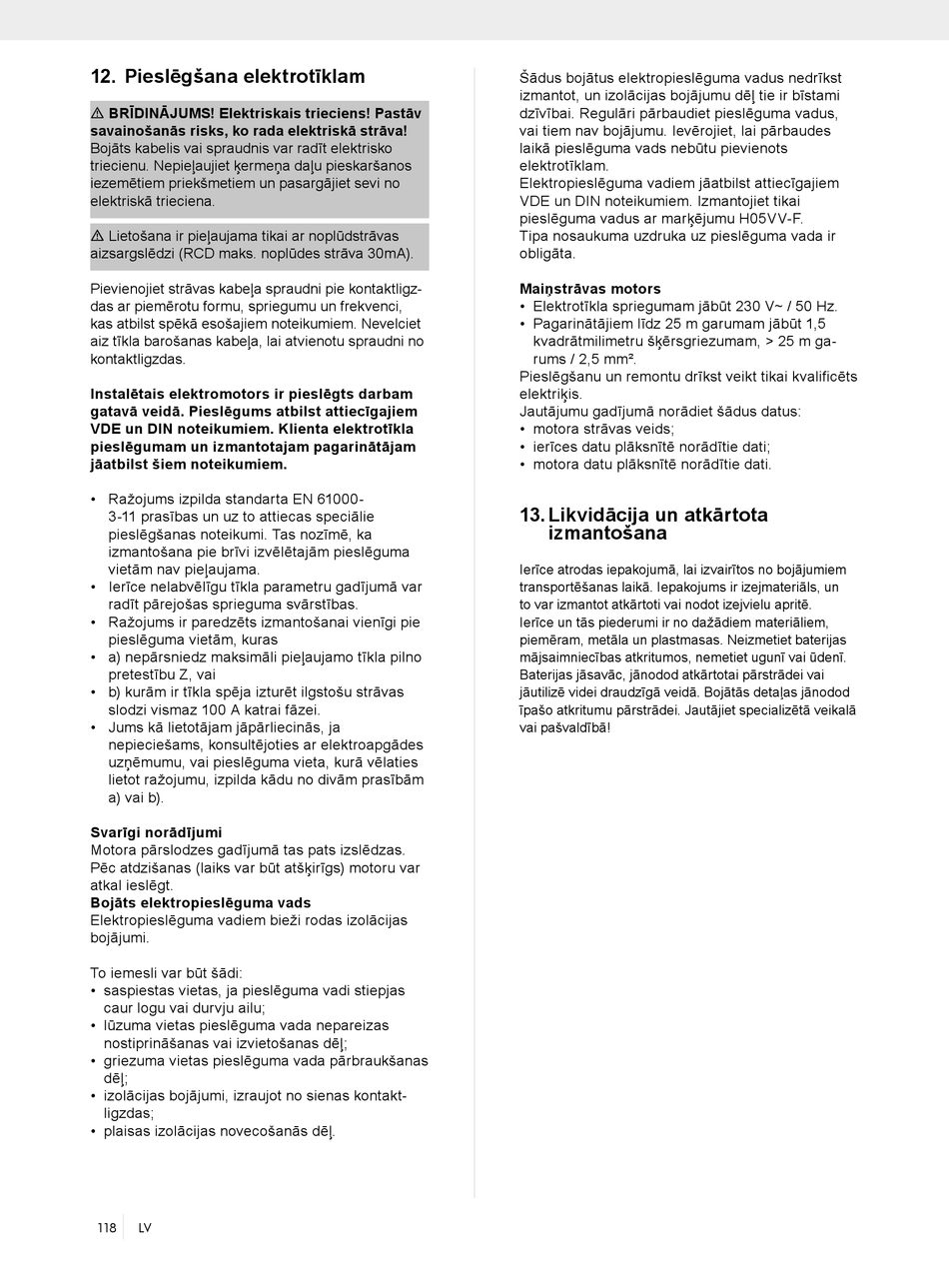 12. Pieslēgšana elektrotīklam

⚠ BRĪDINĀJUMS! Elektriskais trieciens! Pastāv savainošanās risks, ko rada elektriskā strāva! Bojāts kabelis vai spraudnis var radīt elektrisko triecienu. Nepieļaujiet ķermeņa daļu pieskaršanos iezemētiem priekšmetiem un pasargājiet sevi no elektriskā trieciena.

⚠ Lietošana ir pieļaujama tikai ar noplūdstrāvas aizsargslēdzi (RCD maks. noplūdes strāva 30mA).

Pievienojiet strāvas kabeļa spraudni pie kontaktligzdas ar piemērotu formu, spriegumu un frekvenci, kas atbilst spēkā esošajiem noteikumiem. Nevelciet aiz tīkla barošanas kabeļa, lai atvienotu spraudni no kontaktligzdas.

Instalētais elektromotors ir pieslēgts darbam gatavā veidā. Pieslēgums atbilst attiecīgajiem VDE un DIN noteikumiem. Klienta elektrotīkla pieslēgumam un izmantotajam pagarinātājam jāatbilst šiem noteikumiem.

• Ražojums izpilda standarta EN 61000-3-11 prasības un uz to attiecas speciālie pieslēgšanas noteikumi. Tas nozīmē, ka izmantošana pie brīvi izvēlētajām pieslēguma vietām nav pieļaujama.
• Ierīce nelabvēlīgu tīkla parametru gadījumā var radīt pārejošas sprieguma svārstības.
• Ražojums ir paredzēts izmantošanai vienīgi pie pieslēguma vietām, kuras
• a) nepārsniedz maksimāli pieļaujamo tīkla pilno pretestību Z, vai
• b) kurām ir tīkla spēja izturēt ilgstošu strāvas slodzi vismaz 100 A katrai fāzei.
• Jums kā lietotājam jāpārliecinās, ja nepieciešams, konsultējoties ar elektroapgādes uzņēmumu, vai pieslēguma vieta, kurā vēlaties lietot ražojumu, izpilda kādu no divām prasībām a) vai b).

Svarīgi norādījumi
Motora pārslodzes gadījumā tas pats izslēdzas. Pēc atdzišanas (laiks var būt atšķirīgs) motoru var atkal ieslēgt.
Bojāts elektropieslēguma vads
Elektropieslēguma vadiem bieži rodas izolācijas bojājumi.

To iemesli var būt šādi:
• saspiestas vietas, ja pieslēguma vadi stiepjas caur logu vai durvju ailu;
• lūzuma vietas pieslēguma vada nepareizas nostiprināšanas vai izvietošanas dēļ;
• griezuma vietas pieslēguma vada pārbraukšanas dēļ;
• izolācijas bojājumi, izraujot no sienas kontaktligzdas;
• plaisas izolācijas novecošanās dēļ.

Šādus bojātus elektropieslēguma vadus nedrīkst izmantot, un izolācijas bojājumu dēļ tie ir bīstami dzīvībai. Regulāri pārbaudiet pieslēguma vadus, vai tiem nav bojājumu. Ievērojiet, lai pārbaudes laikā pieslēguma vads nebūtu pievienots elektrotīklam.
Elektropieslēguma vadiem jāatbilst attiecīgajiem VDE un DIN noteikumiem. Izmantojiet tikai pieslēguma vadus ar marķējumu H05VV-F.
Tipa nosaukuma uzdruka uz pieslēguma vada ir obligāta.

Maiņstrāvas motors
• Elektrotīkla spriegumam jābūt 230 V~ / 50 Hz.
• Pagarinātājiem līdz 25 m garumam jābūt 1,5 kvadrātmilimetru šķērsgriezumam, > 25 m garums / 2,5 mm².
Pieslēgšanu un remontu drīkst veikt tikai kvalificēts elektriķis.
Jautājumu gadījumā norādiet šādus datus:
• motora strāvas veids;
• ierīces datu plāksnītē norādītie dati;
• motora datu plāksnītē norādītie dati.

13. Likvidācija un atkārtota izmantošana

Ierīce atrodas iepakojumā, lai izvairītos no bojājumiem transportēšanas laikā. Iepakojums ir izejmateriāls, un to var izmantot atkārtoti vai nodot izejvielu apritē.
Ierīce un tās piederumi ir no dažādiem materiāliem, piemēram, metāla un plastmasas. Neizmetiet baterijas mājsaimniecības atkritumos, nemetiet ugunī vai ūdenī. Baterijas jāsavāc, jānodod atkārtotai pārstrādei vai jāutilizē videi draudzīgā veidā. Bojātās detaļas jānodod īpašo atkritumu pārstrādei. Jautājiet specializētā veikalā vai pašvaldībā!

118 LV